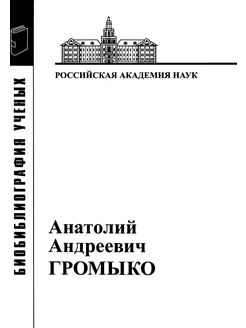 БИОБИБЛИОГРАФИЯ УЧЕНЫХ

РОССИЙСКАЯ АКАДЕМИЯ НАУК

Анатолий
Андреевич
ГРОМЫКО